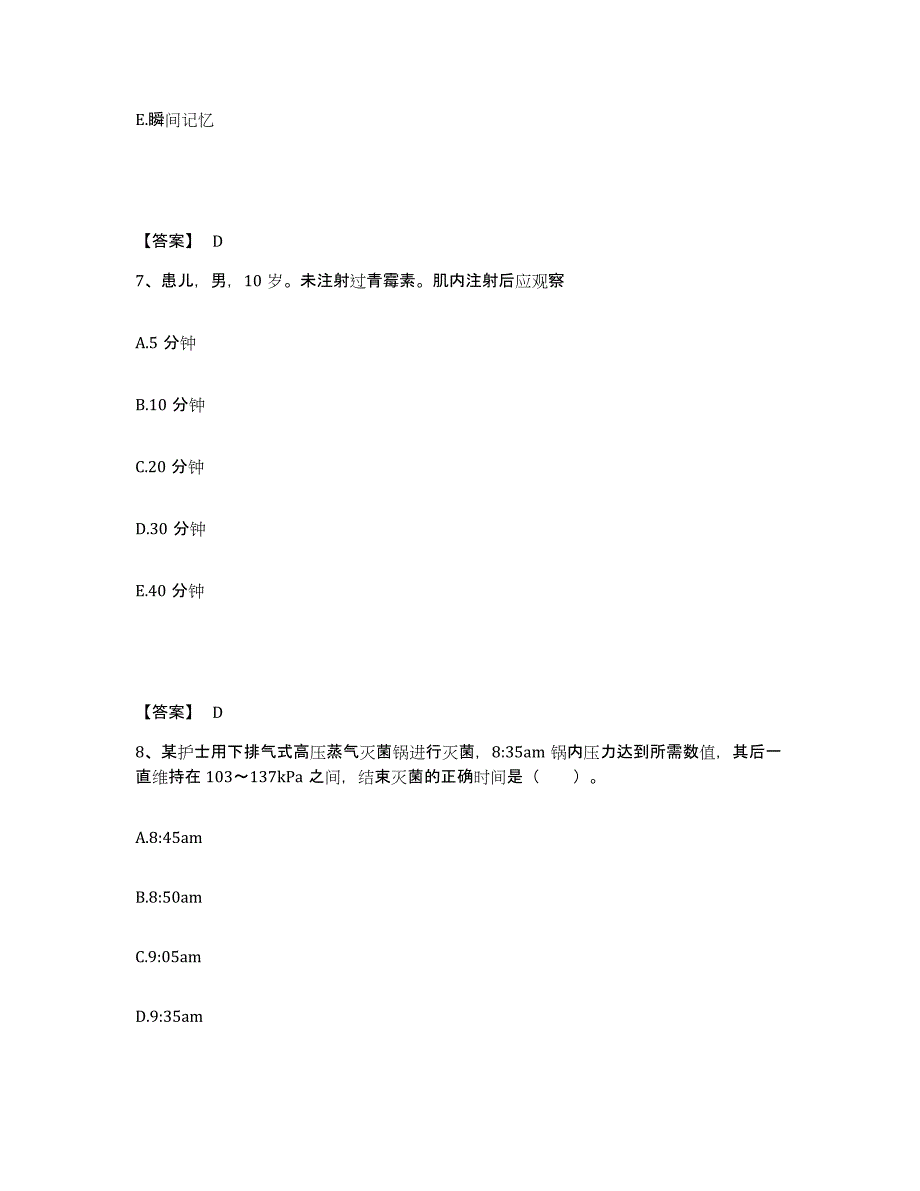 E.瞬间记忆

【答案】 D

7、患儿，男，10 岁。未注射过青霉素。肌内注射后应观察

A.5 分钟

B.10 分钟

C.20 分钟

D.30 分钟

E.40 分钟

【答案】 D

8、某护士用下排气式高压蒸气灭菌锅进行灭菌，8:35am 锅内压力达到所需数值，其后一直维持在 103～137kPa 之间，结束灭菌的正确时间是（　　）。

A.8:45am

B.8:50am

C.9:05am

D.9:35am